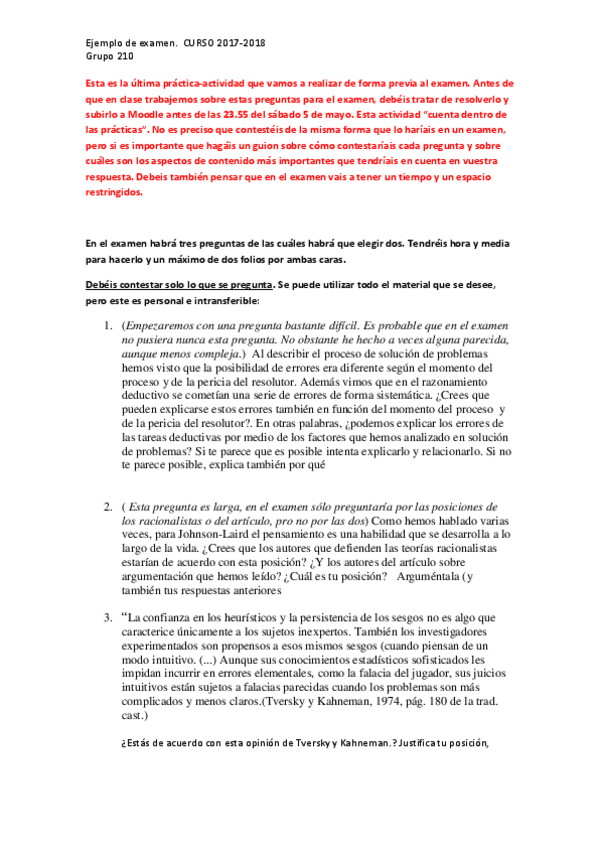 Ejemplo de examen. CURSO 2017-2018
Grupo 210

Esta es la última práctica-actividad que vamos a realizar de forma previa al examen. Antes de que en clase trabajemos sobre estas preguntas para el examen, debéis tratar de resolverlo y subirlo a Moodle antes de las 23.55 del sábado 5 de mayo. Esta actividad "cuenta dentro de las prácticas". No es preciso que contestéis de la misma forma que lo haríais en un examen, pero si es importante que hagáis un guion sobre cómo contestaríais cada pregunta y sobre cuáles son los aspectos de contenido más importantes que tendríais en cuenta en vuestra respuesta. Debeis también pensar que en el examen vais a tener un tiempo y un espacio restringidos.

En el examen habrá tres preguntas de las cuáles habrá que elegir dos. Tendréis hora y media para hacerlo y un máximo de dos folios por ambas caras.

Debéis contestar solo lo que se pregunta. Se puede utilizar todo el material que se desee, pero este es personal e intransferible:

1. (Empezaremos con una pregunta bastante difícil. Es probable que en el examen no pusiera nunca esta pregunta. No obstante he hecho a veces alguna parecida, aunque menos compleja.) Al describir el proceso de solución de problemas hemos visto que la posibilidad de errores era diferente según el momento del proceso y de la pericia del resolutor. Además vimos que en el razonamiento deductivo se cometían una serie de errores de forma sistemática. ¿Crees que pueden explicarse estos errores también en función del momento del proceso y de la pericia del resolutor?. En otras palabras, ¿podemos explicar los errores de las tareas deductivas por medio de los factores que hemos analizado en solución de problemas? Si te parece que es posible intenta explicarlo y relacionarlo. Si no te parece posible, explica también por qué

2. ( Esta pregunta es larga, en el examen sólo preguntaría por las posiciones de los racionalistas o del artículo, pro no por las dos) Como hemos hablado varias veces, para Johnson-Laird el pensamiento es una habilidad que se desarrolla a lo largo de la vida. ¿Crees que los autores que defienden las teorías racionalistas estarían de acuerdo con esta posición? ¿Y los autores del artículo sobre argumentación que hemos leído? ¿Cuál es tu posición? Arguméntala (y también tus respuestas anteriores

3. "La confianza en los heurísticos y la persistencia de los sesgos no es algo que caracterice únicamente a los sujetos inexpertos. También los investigadores experimentados son propensos a esos mismos sesgos (cuando piensan de un modo intuitivo. (...) Aunque sus conocimientos estadísticos sofisticados les impidan incurrir en errores elementales, como la falacia del jugador, sus juicios intuitivos están sujetos a falacias parecidas cuando los problemas son más complicados y menos claros.(Tversky y Kahneman, 1974, pág. 180 de la trad. cast.)

¿Estás de acuerdo con esta opinión de Tversky y Kahneman.? Justifica tu posición,